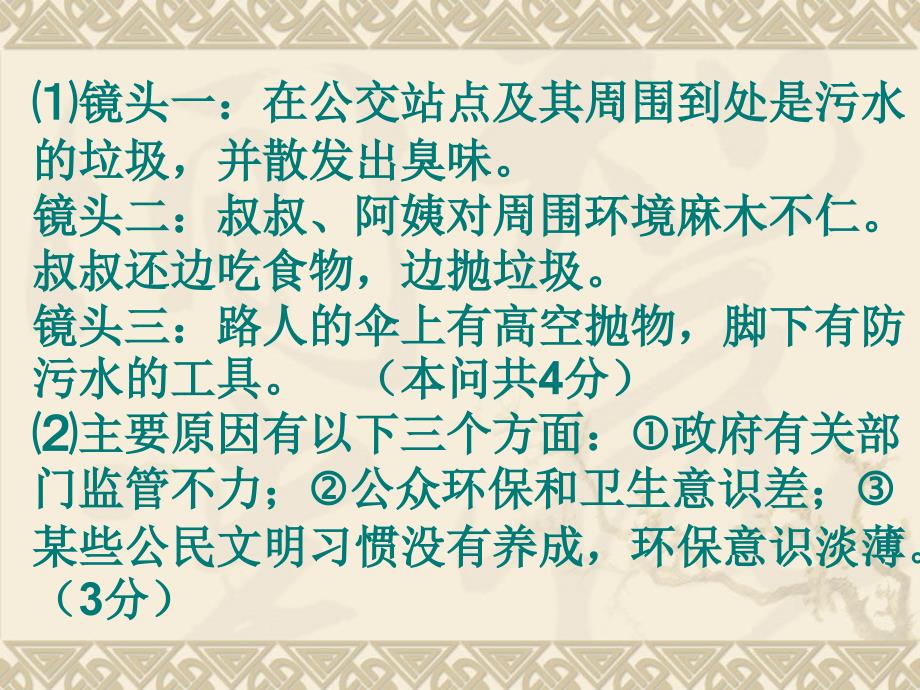 ⑴镜头一：在公交站点及其周围到处是污水的垃圾，并散发出臭味。
镜头二：叔叔、阿姨对周围环境麻木不仁。叔叔还边吃食物，边抛垃圾。
镜头三：路人的伞上有高空抛物，脚下有防污水的工具。 （本问共4分）
⑵主要原因有以下三个方面：①政府有关部门监管不力；②公众环保和卫生意识差；③某些公民文明习惯没有养成，环保意识淡薄。（3分）